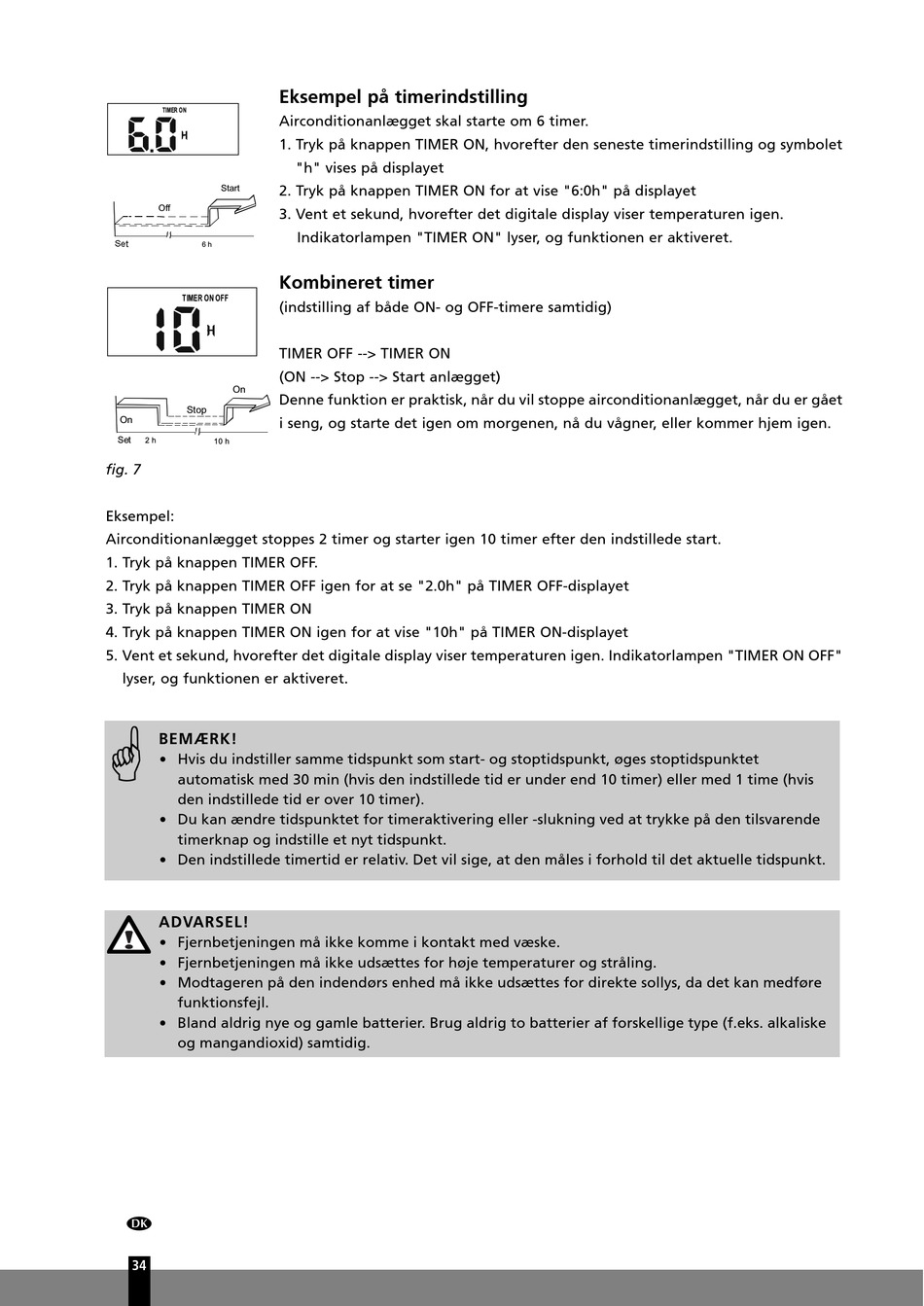 TIMER ON
6.0 H

Start
Off
Set 6 h

Eksempel på timerindstilling
Airconditionanlægget skal starte om 6 timer.
1. Tryk på knappen TIMER ON, hvorefter den seneste timerindstilling og symbolet "h" vises på displayet
2. Tryk på knappen TIMER ON for at vise "6:0h" på displayet
3. Vent et sekund, hvorefter det digitale display viser temperaturen igen. Indikatorlampen "TIMER ON" lyser, og funktionen er aktiveret.

TIMER ON OFF
10 H

On
Stop
On
Set 2 h 10 h

fig. 7

Kombineret timer
(indstilling af både ON- og OFF-timere samtidig)

TIMER OFF --> TIMER ON
(ON --> Stop --> Start anlægget)
Denne funktion er praktisk, når du vil stoppe airconditionanlægget, når du er gået i seng, og starte det igen om morgenen, nå du vågner, eller kommer hjem igen.

Eksempel:
Airconditionanlægget stoppes 2 timer og starter igen 10 timer efter den indstillede start.
1. Tryk på knappen TIMER OFF.
2. Tryk på knappen TIMER OFF igen for at se "2.0h" på TIMER OFF-displayet
3. Tryk på knappen TIMER ON
4. Tryk på knappen TIMER ON igen for at vise "10h" på TIMER ON-displayet
5. Vent et sekund, hvorefter det digitale display viser temperaturen igen. Indikatorlampen "TIMER ON OFF" lyser, og funktionen er aktiveret.

BEMÆRK!
• Hvis du indstiller samme tidspunkt som start- og stoptidspunkt, øges stoptidspunktet automatisk med 30 min (hvis den indstillede tid er under end 10 timer) eller med 1 time (hvis den indstillede tid er over 10 timer).
• Du kan ændre tidspunktet for timeraktivering eller -slukning ved at trykke på den tilsvarende timerknap og indstille et nyt tidspunkt.
• Den indstillede timertid er relativ. Det vil sige, at den måles i forhold til det aktuelle tidspunkt.

ADVARSEL!
• Fjernbetjeningen må ikke komme i kontakt med væske.
• Fjernbetjeningen må ikke udsættes for høje temperaturer og stråling.
• Modtageren på den indendørs enhed må ikke udsættes for direkte sollys, da det kan medføre funktionsfejl.
• Bland aldrig nye og gamle batterier. Brug aldrig to batterier af forskellige type (f.eks. alkaliske og mangandioxid) samtidig.

DK
34